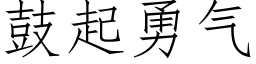 鼓起勇气